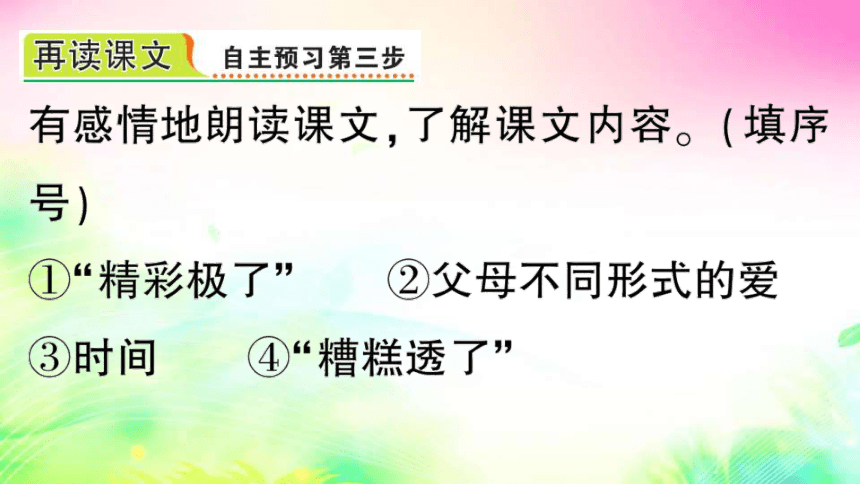 再读课文　自主预习第三步

有感情地朗读课文,了解课文内容。(填序号)

①“精彩极了”　②父母不同形式的爱

③时间　④“糟糕透了”